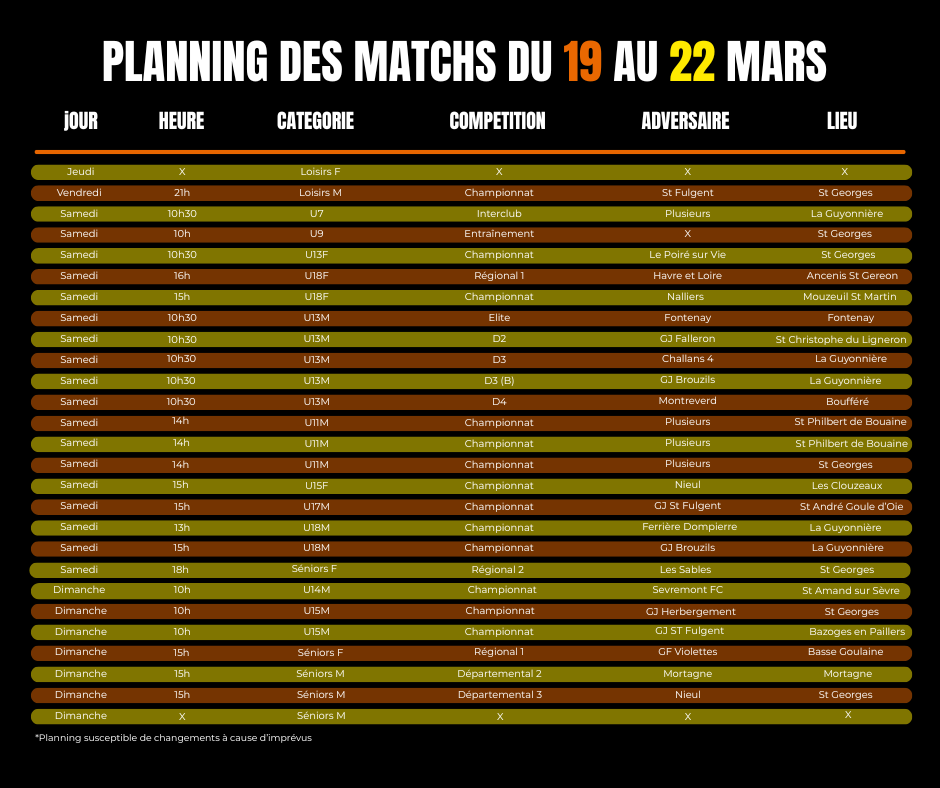 PLANNING DES MATCHS DU 19 AU 22 MARS

| jOUR | HEURE | CATEGORIE | COMPETITION | ADVERSAIRE | LIEU |
|---|---|---|---|---|---|
| Jeudi | X | Loisirs F | X | X | X |
| Vendredi | 21h | Loisirs M | Championnat | St Fulgent | St Georges |
| Samedi | 10h30 | U7 | Interclub | Plusieurs | La Guyonnière |
| Samedi | 10h | U9 | Entraînement | X | St Georges |
| Samedi | 10h30 | U13F | Championnat | Le Poiré sur Vie | St Georges |
| Samedi | 16h | U18F | Régional 1 | Havre et Loire | Ancenis St Gereon |
| Samedi | 15h | U18F | Championnat | Nalliers | Mouzeuil St Martin |
| Samedi | 10h30 | U13M | Elite | Fontenay | Fontenay |
| Samedi | 10h30 | U13M | D2 | GJ Falleron | St Christophe du Ligneron |
| Samedi | 10h30 | U13M | D3 | Challans 4 | La Guyonnière |
| Samedi | 10h30 | U13M | D3 (B) | GJ Brouzils | La Guyonnière |
| Samedi | 10h30 | U13M | D4 | Montreverd | Boufféré |
| Samedi | 14h | U11M | Championnat | Plusieurs | St Philbert de Bouaine |
| Samedi | 14h | U11M | Championnat | Plusieurs | St Philbert de Bouaine |
| Samedi | 14h | U11M | Championnat | Plusieurs | St Georges |
| Samedi | 15h | U15F | Championnat | Nieul | Les Clouzeaux |
| Samedi | 15h | U17M | Championnat | GJ St Fulgent | St André Goule d'Oie |
| Samedi | 13h | U18M | Championnat | Ferrière Dompierre | La Guyonnière |
| Samedi | 15h | U18M | Championnat | GJ Brouzils | La Guyonnière |
| Samedi | 18h | Séniors F | Régional 2 | Les Sables | St Georges |
| Dimanche | 10h | U14M | Championnat | Sevremont FC | St Amand sur Sèvre |
| Dimanche | 10h | U15M | Championnat | GJ Herbergement | St Georges |
| Dimanche | 10h | U15M | Championnat | GJ ST Fulgent | Bazoges en Paillers |
| Dimanche | 15h | Séniors F | Régional 1 | GF Violettes | Basse Goulaine |
| Dimanche | 15h | Séniors M | Départemental 2 | Mortagne | Mortagne |
| Dimanche | 15h | Séniors M | Départemental 3 | Nieul | St Georges |
| Dimanche | X | Séniors M | X | X | X |

*Planning susceptible de changements à cause d'imprévus